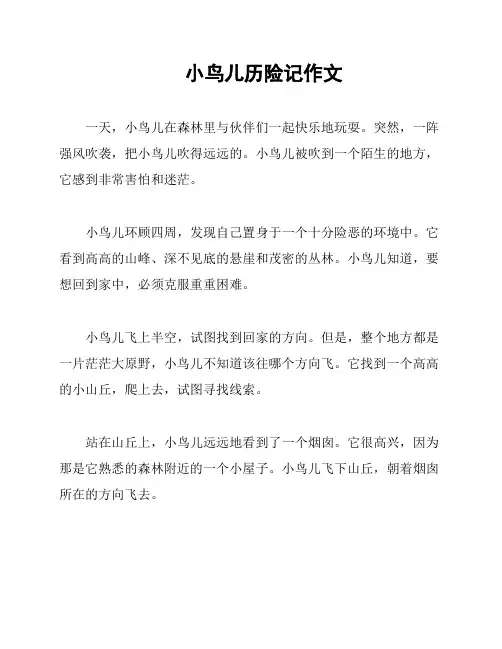 小鸟儿历险记作文

一天，小鸟儿在森林里与伙伴们一起快乐地玩耍。突然，一阵强风吹袭，把小鸟儿吹得远远的。小鸟儿被吹到一个陌生的地方，它感到非常害怕和迷茫。

小鸟儿环顾四周，发现自己置身于一个十分险恶的环境中。它看到高高的山峰、深不见底的悬崖和茂密的丛林。小鸟儿知道，要想回到家中，必须克服重重困难。

小鸟儿飞上半空，试图找到回家的方向。但是，整个地方都是一片茫茫大原野，小鸟儿不知道该往哪个方向飞。它找到一个高高的小山丘，爬上去，试图寻找线索。

站在山丘上，小鸟儿远远地看到了一个烟囱。它很高兴，因为那是它熟悉的森林附近的一个小屋子。小鸟儿飞下山丘，朝着烟囱所在的方向飞去。